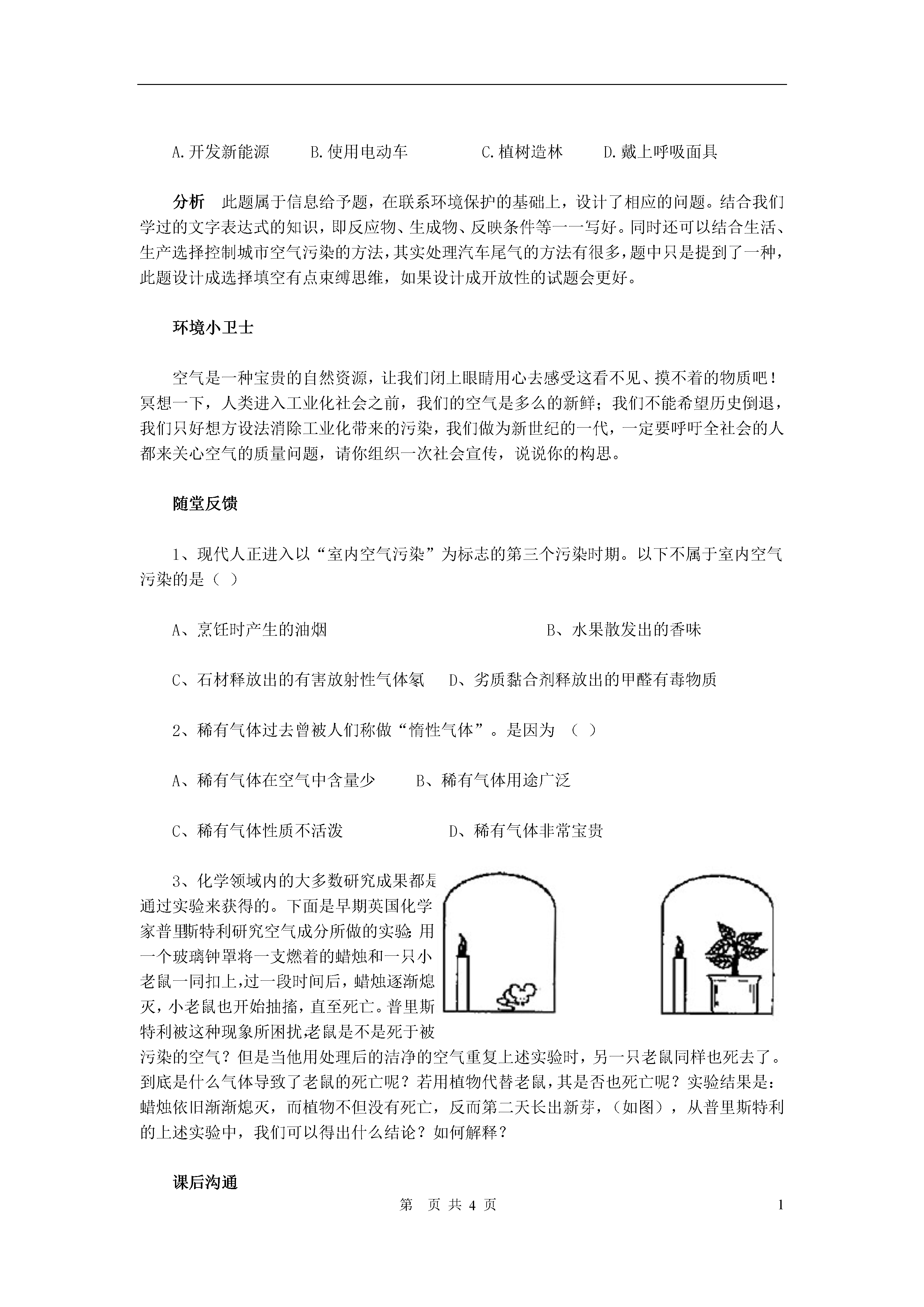 A.开发新能源　　B.使用电动车　　　C.植树造林　　D.戴上呼吸面具

分析　此题属于信息给予题，在联系环境保护的基础上，设计了相应的问题。结合我们学过的文字表达式的知识，即反应物、生成物、反映条件等一一写好。同时还可以结合生活、生产选择控制城市空气污染的方法，其实处理汽车尾气的方法有很多，题中只是提到了一种，此题设计成选择填空有点束缚思维，如果设计成开放性的试题会更好。

环境小卫士

空气是一种宝贵的自然资源，让我们闭上眼睛用心去感受这看不见、摸不着的物质吧！冥想一下，人类进入工业化社会之前，我们的空气是多么的新鲜；我们不能希望历史倒退，我们只好想方设法消除工业化带来的污染，我们做为新世纪的一代，一定要呼吁全社会的人都来关心空气的质量问题，请你组织一次社会宣传，说说你的构思。

随堂反馈

1、现代人正进入以“室内空气污染”为标志的第三个污染时期。以下不属于室内空气污染的是（ ）

A、烹饪时产生的油烟　　　　　　B、水果散发出的香味

C、石材释放出的有害放射性气体氡　D、劣质黏合剂释放出的甲醛有毒物质

2、稀有气体过去曾被人们称做“惰性气体”。是因为 （ ）

A、稀有气体在空气中含量少　　B、稀有气体用途广泛

C、稀有气体性质不活泼　　　　D、稀有气体非常宝贵

3、化学领域内的大多数研究成果都是通过实验来获得的。下面是早期英国化学家普里斯特利研究空气成分所做的实验:用一个玻璃钟罩将一支燃着的蜡烛和一只小老鼠一同扣上,过一段时间后，蜡烛逐渐熄灭，小老鼠也开始抽搐，直至死亡。普里斯特利被这种现象所困扰,老鼠是不是死于被污染的空气？但是当他用处理后的洁净的空气重复上述实验时，另一只老鼠同样也死去了。到底是什么气体导致了老鼠的死亡呢？若用植物代替老鼠，其是否也死亡呢？实验结果是：蜡烛依旧渐渐熄灭，而植物不但没有死亡，反而第二天长出新芽，（如图），从普里斯特利的上述实验中，我们可以得出什么结论？如何解释？

课后沟通

第　页 共 4 页　　1